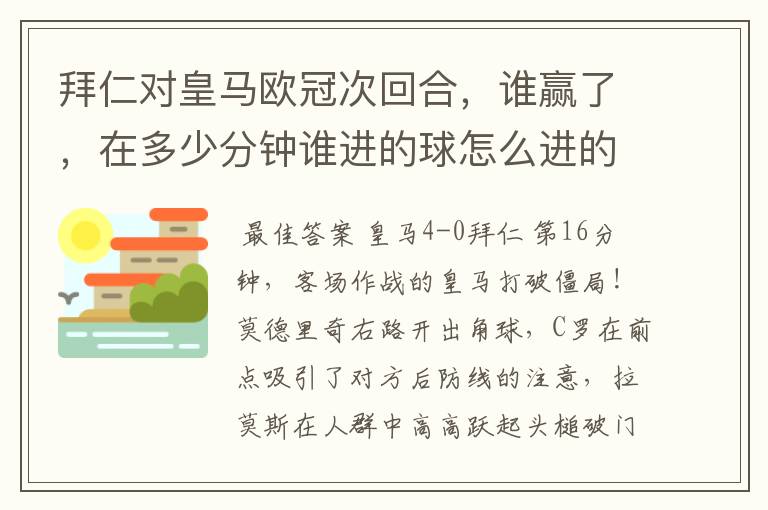 拜仁对皇马欧冠次回合，谁赢了，在多少分钟谁进的球怎么进的

最佳答案 皇马4-0拜仁 第16分钟，客场作战的皇马打破僵局！莫德里奇右路开出角球，C罗在前点吸引了对方后防线的注意，拉莫斯在人群中高高跃起头槌破门